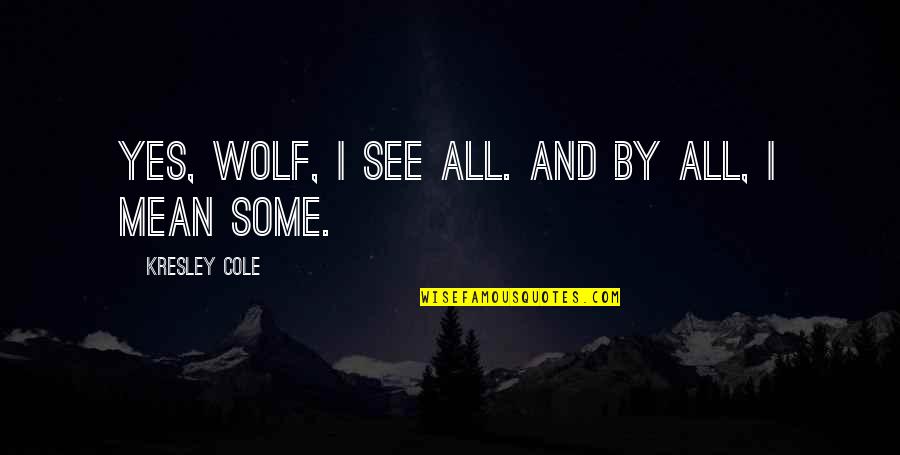 YES, WOLF, I SEE ALL. AND BY ALL, I MEAN SOME.

KRESLEY COLE

WISEFAMOUSQUOTES.COM